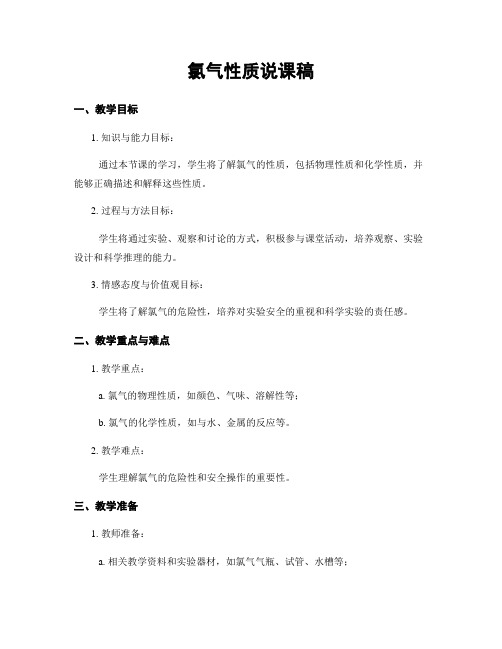 氯气性质说课稿

一、教学目标

1. 知识与能力目标：

通过本节课的学习，学生将了解氯气的性质，包括物理性质和化学性质，并能够正确描述和解释这些性质。

2. 过程与方法目标：

学生将通过实验、观察和讨论的方式，积极参与课堂活动，培养观察、实验设计和科学推理的能力。

3. 情感态度与价值观目标：

学生将了解氯气的危险性，培养对实验安全的重视和科学实验的责任感。

二、教学重点与难点

1. 教学重点：

a. 氯气的物理性质，如颜色、气味、溶解性等；

b. 氯气的化学性质，如与水、金属的反应等。

2. 教学难点：

学生理解氯气的危险性和安全操作的重要性。

三、教学准备

1. 教师准备：

a. 相关教学资料和实验器材，如氯气气瓶、试管、水槽等；